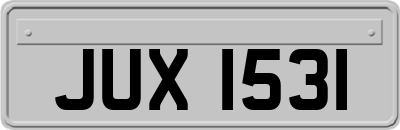 JUX 1531